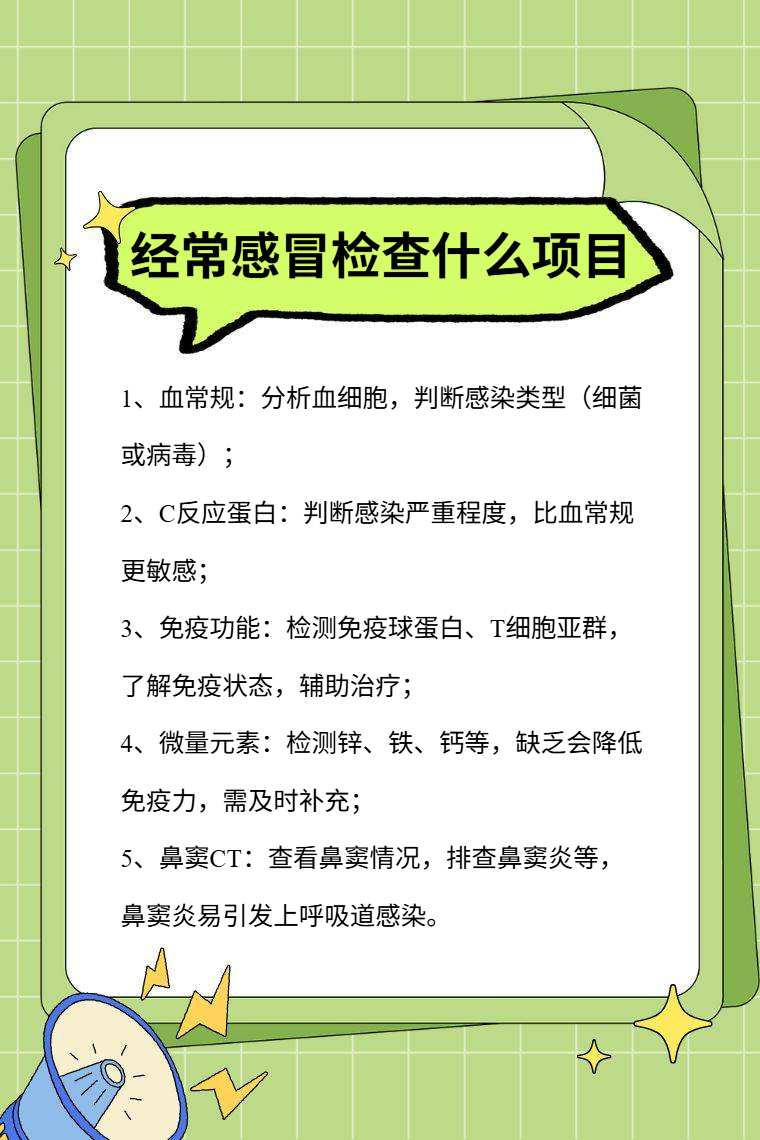 经常感冒检查什么项目

1、血常规：分析血细胞，判断感染类型（细菌或病毒）；

2、C反应蛋白：判断感染严重程度，比血常规更敏感；

3、免疫功能：检测免疫球蛋白、T细胞亚群，了解免疫状态，辅助治疗；

4、微量元素：检测锌、铁、钙等，缺乏会降低免疫力，需及时补充；

5、鼻窦CT：查看鼻窦情况，排查鼻窦炎等，鼻窦炎易引发上呼吸道感染。